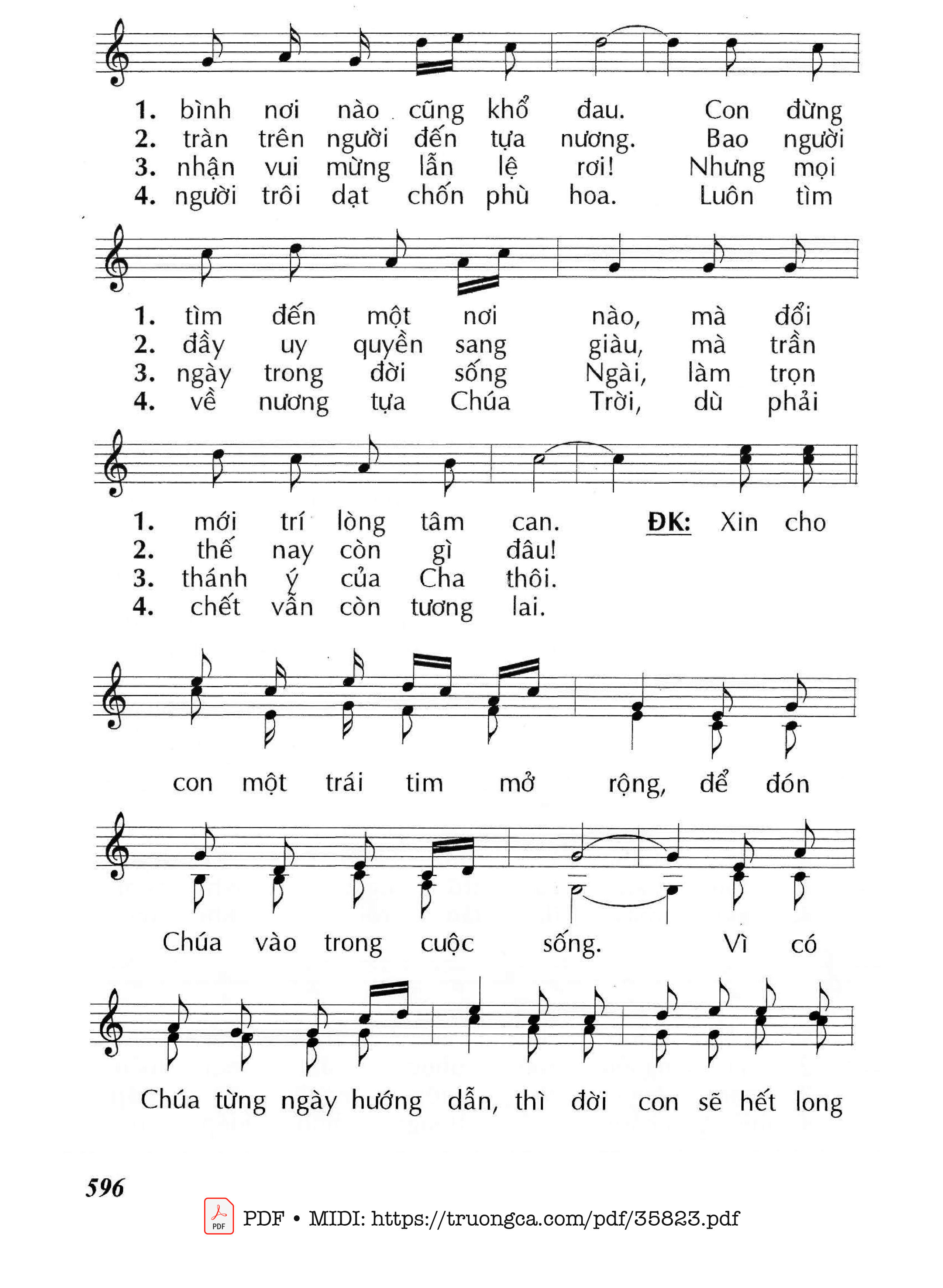 1. bình nơi nào cũng khổ đau. Con đừng
2. tràn trên người đến tựa nương. Bao người
3. nhận vui mừng lẫn lệ rơi! Nhưng mọi
4. người trôi dạt chốn phù hoa. Luôn tìm

1. tìm đến một nơi nào, mà đổi
2. đầy uy quyền sang giàu, mà trần
3. ngày trong đời sống Ngài, làm trọn
4. về nương tựa Chúa Trời, dù phải

1. mới trí lòng tâm can. ĐK: Xin cho
2. thế nay còn gì đâu!
3. thánh ý của Cha thôi.
4. chết vẫn còn tương lai.

con một trái tim mở rộng, để đón

Chúa vào trong cuộc sống. Vì có

Chúa từng ngày hướng dẫn, thì đời con sẽ hết long

596

PDF • MIDI: https://truongca.com/pdf/35823.pdf